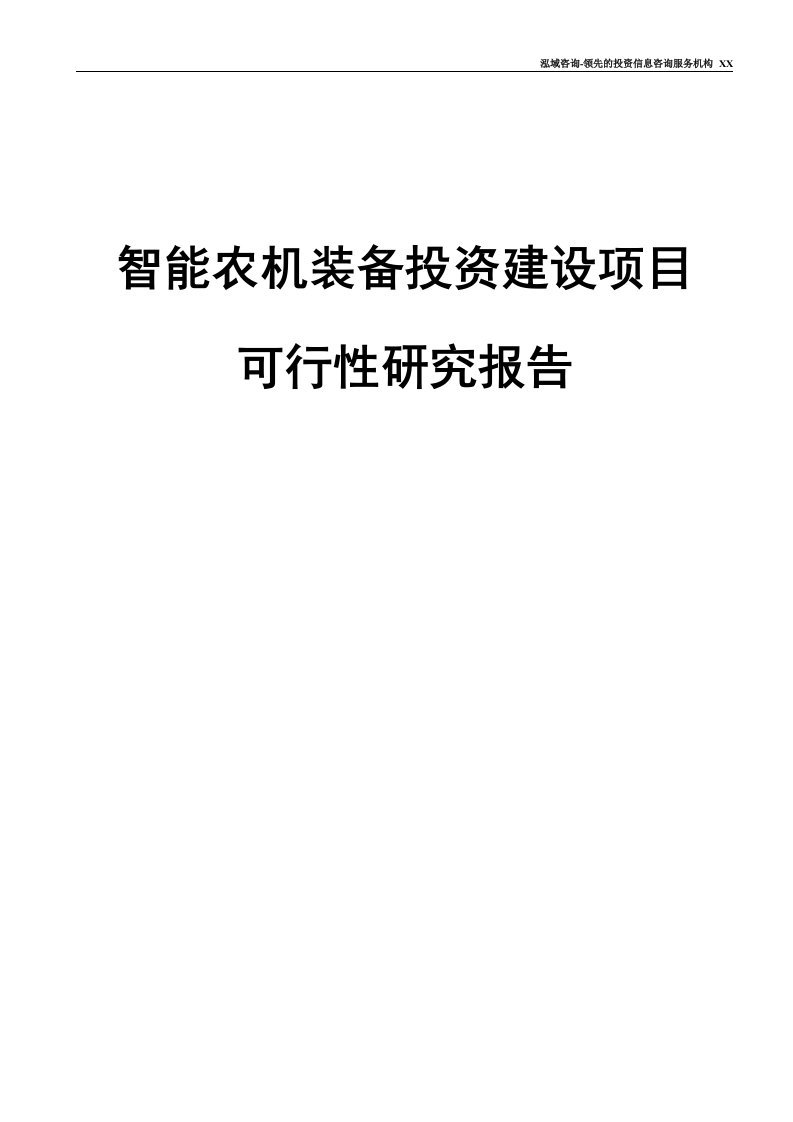 泓域咨询-领先的投资信息咨询服务机构 XX

智能农机装备投资建设项目

可行性研究报告